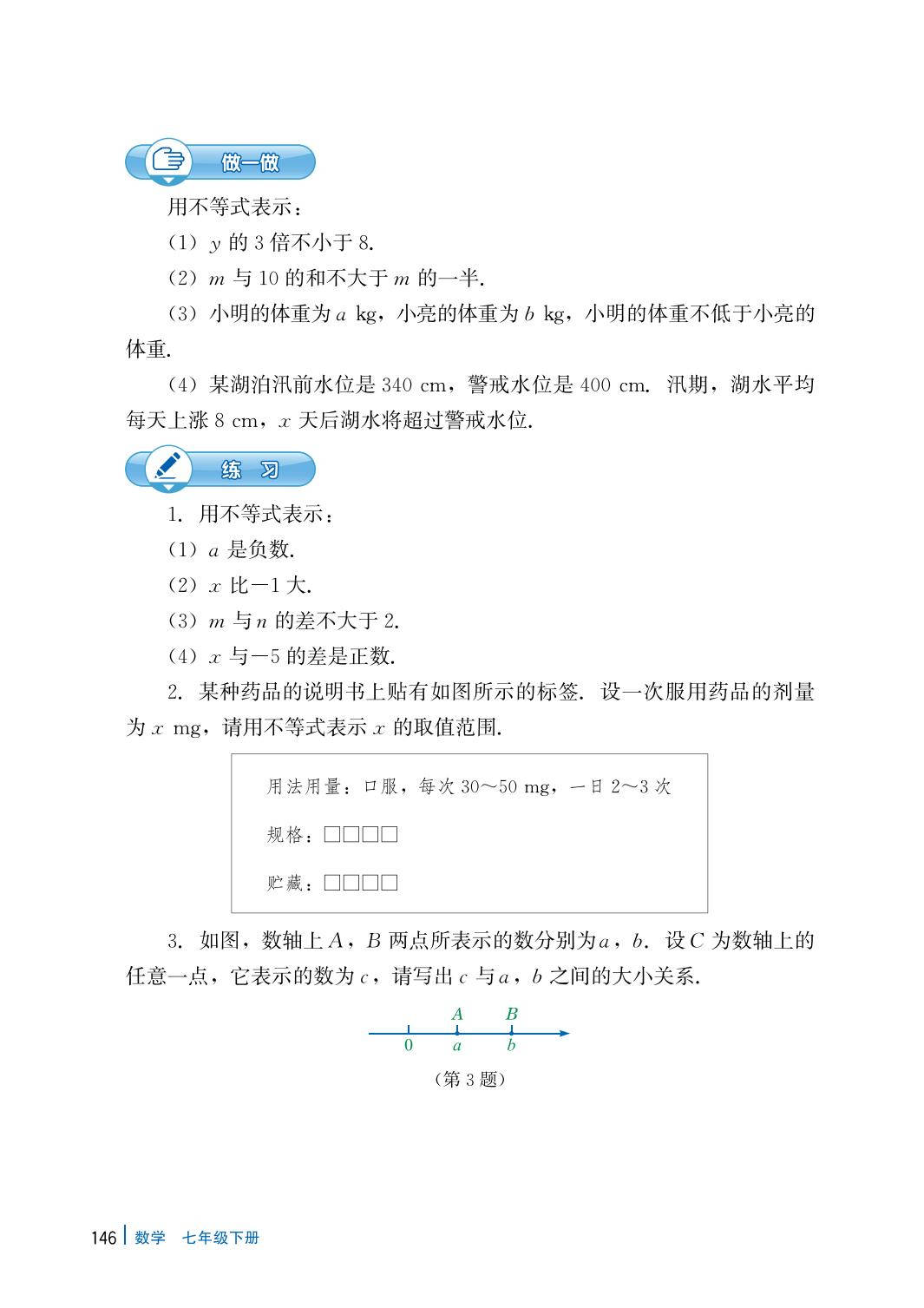 做一做

用不等式表示：

（1）$y$ 的 3 倍不小于 8.

（2）$m$ 与 10 的和不大于 $m$ 的一半.

（3）小明的体重为 $a$ kg，小亮的体重为 $b$ kg，小明的体重不低于小亮的体重.

（4）某湖泊汛前水位是 340 cm，警戒水位是 400 cm. 汛期，湖水平均每天上涨 8 cm，$x$ 天后湖水将超过警戒水位.

练 习

1. 用不等式表示：

（1）$a$ 是负数.

（2）$x$ 比 $-1$ 大.

（3）$m$ 与 $n$ 的差不大于 2.

（4）$x$ 与 $-5$ 的差是正数.

2. 某种药品的说明书上贴有如图所示的标签. 设一次服用药品的剂量为 $x$ mg，请用不等式表示 $x$ 的取值范围.

用法用量：口服，每次 30～50 mg，一日 2～3 次

规格：□□□□

贮藏：□□□□

3. 如图，数轴上 $A$，$B$ 两点所表示的数分别为 $a$，$b$. 设 $C$ 为数轴上的任意一点，它表示的数为 $c$，请写出 $c$ 与 $a$，$b$ 之间的大小关系.

$A$ $B$
0 $a$ $b$

（第 3 题）

146 数学 七年级下册